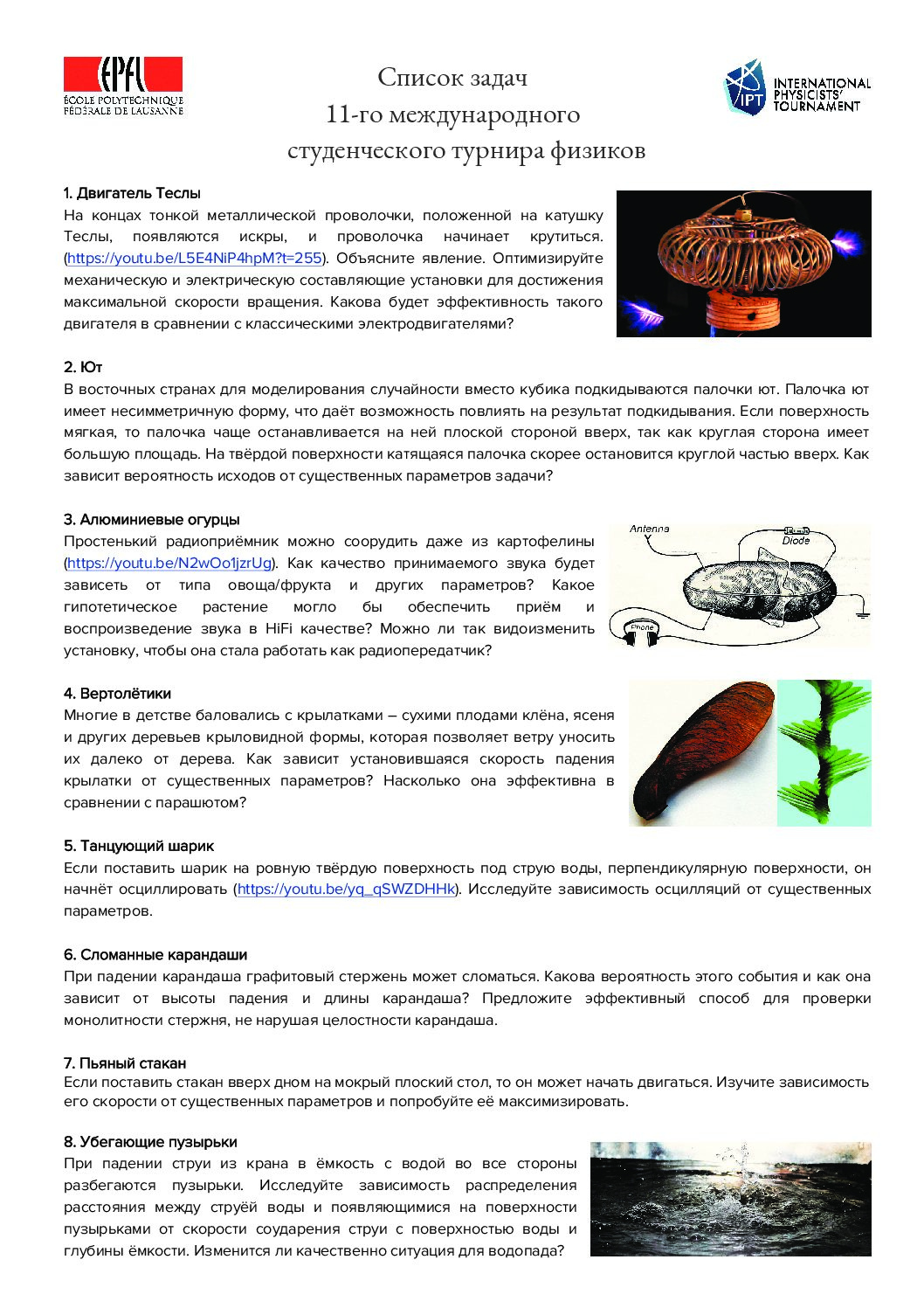 EPFL
ÉCOLE POLYTECHNIQUE
FÉDÉRALE DE LAUSANNE

Список задач
11-го международного
студенческого турнира физиков

IPT INTERNATIONAL PHYSICISTS' TOURNAMENT

1. Двигатель Теслы
На концах тонкой металлической проволочки, положенной на катушку Теслы, появляются искры, и проволочка начинает крутиться. (https://youtu.be/L5E4NiP4hpM?t=255). Объясните явление. Оптимизируйте механическую и электрическую составляющие установки для достижения максимальной скорости вращения. Какова будет эффективность такого двигателя в сравнении с классическими электродвигателями?

2. Ют
В восточных странах для моделирования случайности вместо кубика подкидываются палочки ют. Палочка ют имеет несимметричную форму, что даёт возможность повлиять на результат подкидывания. Если поверхность мягкая, то палочка чаще останавливается на ней плоской стороной вверх, так как круглая сторона имеет большую площадь. На твёрдой поверхности катящаяся палочка скорее остановится круглой частью вверх. Как зависит вероятность исходов от существенных параметров задачи?

3. Алюминиевые огурцы
Простенький радиоприёмник можно соорудить даже из картофелины (https://youtu.be/N2wOo1jzrUg). Как качество принимаемого звука будет зависеть от типа овоща/фрукта и других параметров? Какое гипотетическое растение могло бы обеспечить приём и воспроизведение звука в HiFi качестве? Можно ли так видоизменить установку, чтобы она стала работать как радиопередатчик?

Antenna
Diode
Phone

4. Вертолётики
Многие в детстве баловались с крылатками – сухими плодами клёна, ясеня и других деревьев крыловидной формы, которая позволяет ветру уносить их далеко от дерева. Как зависит установившаяся скорость падения крылатки от существенных параметров? Насколько она эффективна в сравнении с парашютом?

5. Танцующий шарик
Если поставить шарик на ровную твёрдую поверхность под струю воды, перпендикулярную поверхности, он начнёт осциллировать (https://youtu.be/yq_qSWZDHHk). Исследуйте зависимость осцилляций от существенных параметров.

6. Сломанные карандаши
При падении карандаша графитовый стержень может сломаться. Какова вероятность этого события и как она зависит от высоты падения и длины карандаша? Предложите эффективный способ для проверки монолитности стержня, не нарушая целостности карандаша.

7. Пьяный стакан
Если поставить стакан вверх дном на мокрый плоский стол, то он может начать двигаться. Изучите зависимость его скорости от существенных параметров и попробуйте её максимизировать.

8. Убегающие пузырьки
При падении струи из крана в ёмкость с водой во все стороны разбегаются пузырьки. Исследуйте зависимость распределения расстояния между струёй воды и появляющимися на поверхности пузырьками от скорости соударения струи с поверхностью воды и глубины ёмкости. Изменится ли качественно ситуация для водопада?